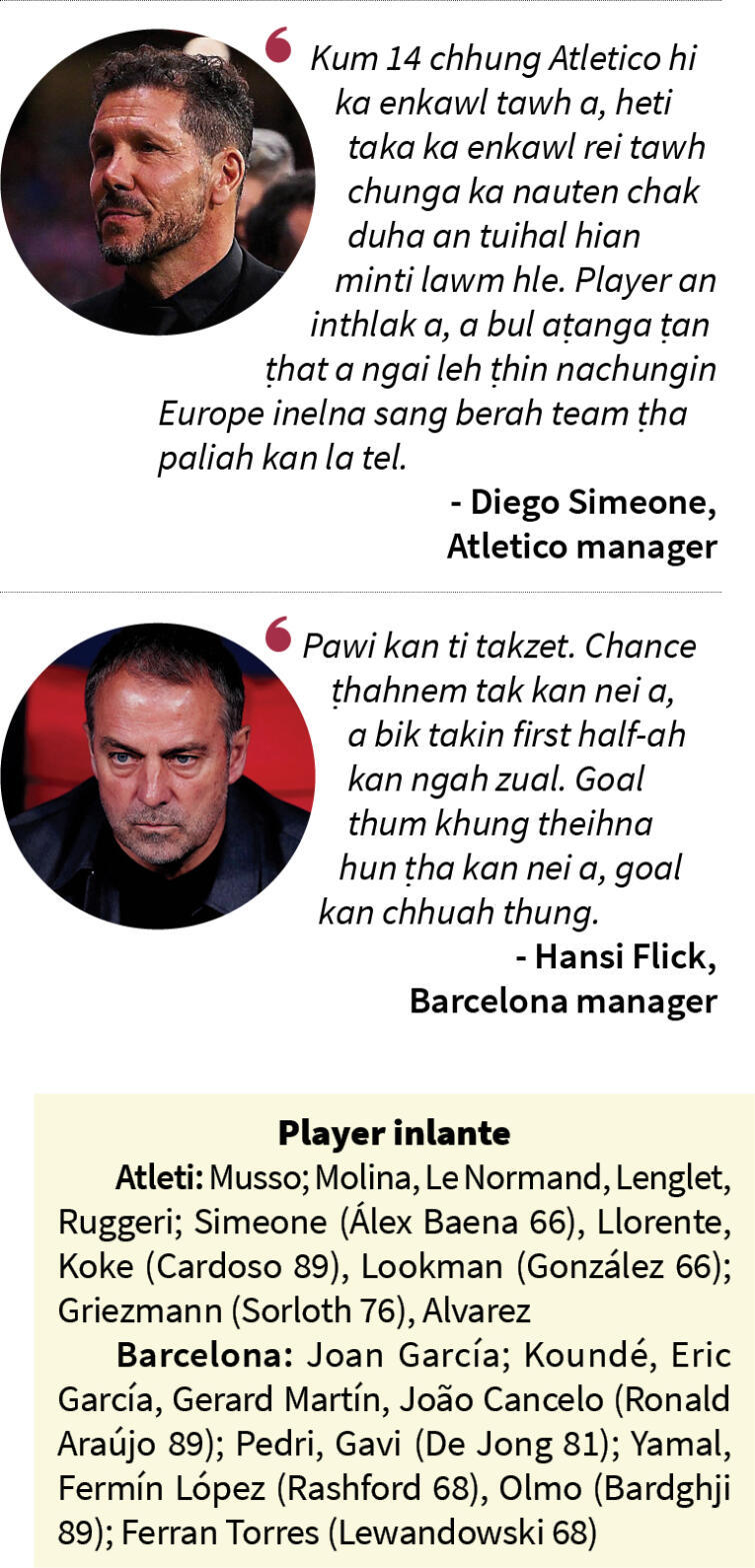 Kum 14 chhung Atletico hi ka enkawl tawh a, heti taka ka enkawl rei tawh chunga ka nauten chak duha an tuihal hian minti lawm hle. Player an inthlak a, a bul aṭanga ṭan ṭhat a ngai leh ṭhin nachungin Europe inelna sang berah team ṭha paliah kan la tel.

- Diego Simeone,
Atletico manager

Pawi kan ti takzet. Chance ṭhahnem tak kan nei a, a bik takin first half-ah kan ngah zual. Goal thum khung theihna hun ṭha kan nei a, goal kan chhuah thung.

- Hansi Flick,
Barcelona manager

Player inlante

Atleti: Musso; Molina, Le Normand, Lenglet, Ruggeri; Simeone (Álex Baena 66), Llorente, Koke (Cardoso 89), Lookman (González 66); Griezmann (Sorloth 76), Alvarez

Barcelona: Joan García; Koundé, Eric García, Gerard Martín, João Cancelo (Ronald Araújo 89); Pedri, Gavi (De Jong 81); Yamal, Fermín López (Rashford 68), Olmo (Bardghji 89); Ferran Torres (Lewandowski 68)